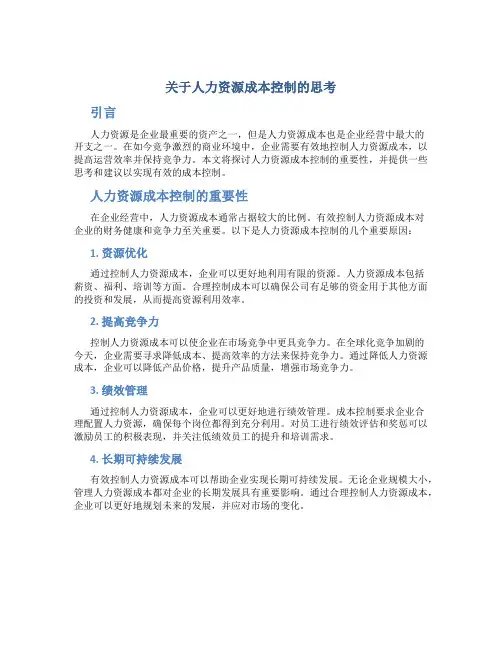 关于人力资源成本控制的思考

引言

人力资源是企业最重要的资产之一，但是人力资源成本也是企业经营中最大的开支之一。在如今竞争激烈的商业环境中，企业需要有效地控制人力资源成本，以提高运营效率并保持竞争力。本文将探讨人力资源成本控制的重要性，并提供一些思考和建议以实现有效的成本控制。

人力资源成本控制的重要性

在企业经营中，人力资源成本通常占据较大的比例。有效控制人力资源成本对企业的财务健康和竞争力至关重要。以下是人力资源成本控制的几个重要原因：

1. 资源优化

通过控制人力资源成本，企业可以更好地利用有限的资源。人力资源成本包括薪资、福利、培训等方面。合理控制成本可以确保公司有足够的资金用于其他方面的投资和发展，从而提高资源利用效率。

2. 提高竞争力

控制人力资源成本可以使企业在市场竞争中更具竞争力。在全球化竞争加剧的今天，企业需要寻求降低成本、提高效率的方法来保持竞争力。通过降低人力资源成本，企业可以降低产品价格，提升产品质量，增强市场竞争力。

3. 绩效管理

通过控制人力资源成本，企业可以更好地进行绩效管理。成本控制要求企业合理配置人力资源，确保每个岗位都得到充分利用。对员工进行绩效评估和奖惩可以激励员工的积极表现，并关注低绩效员工的提升和培训需求。

4. 长期可持续发展

有效控制人力资源成本可以帮助企业实现长期可持续发展。无论企业规模大小，管理人力资源成本都对企业的长期发展具有重要影响。通过合理控制人力资源成本，企业可以更好地规划未来的发展，并应对市场的变化。